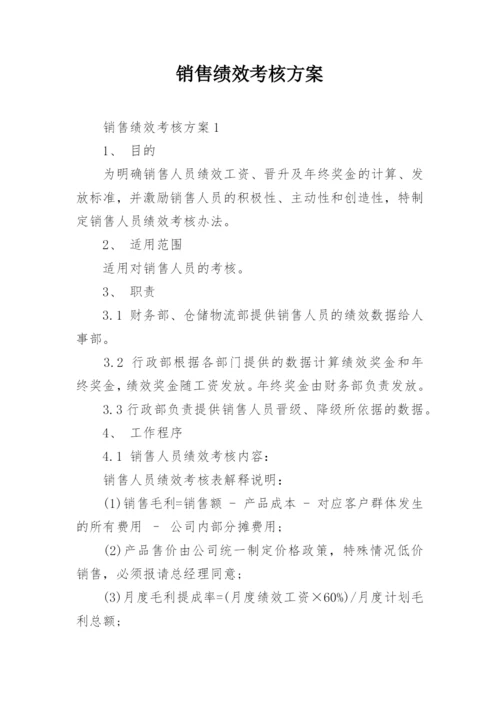 销售绩效考核方案

销售绩效考核方案1

1、 目的

为明确销售人员绩效工资、晋升及年终奖金的计算、发放标准，并激励销售人员的积极性、主动性和创造性，特制定销售人员绩效考核办法。

2、 适用范围

适用对销售人员的考核。

3、 职责

3.1 财务部、仓储物流部提供销售人员的绩效数据给人事部。

3.2 行政部根据各部门提供的数据计算绩效奖金和年终奖金，绩效奖金随工资发放。年终奖金由财务部负责发放。

3.3 行政部负责提供销售人员晋级、降级所依据的数据。

4、 工作程序

4.1 销售人员绩效考核内容：

销售人员绩效考核表解释说明：

(1)销售毛利=销售额 - 产品成本 - 对应客户群体发生的所有费用 - 公司内部分摊费用；

(2)产品售价由公司统一制定价格政策，特殊情况低价销售，必须报请总经理同意；

(3)月度毛利提成率=(月度绩效工资×60%)/月度计划毛利总额；